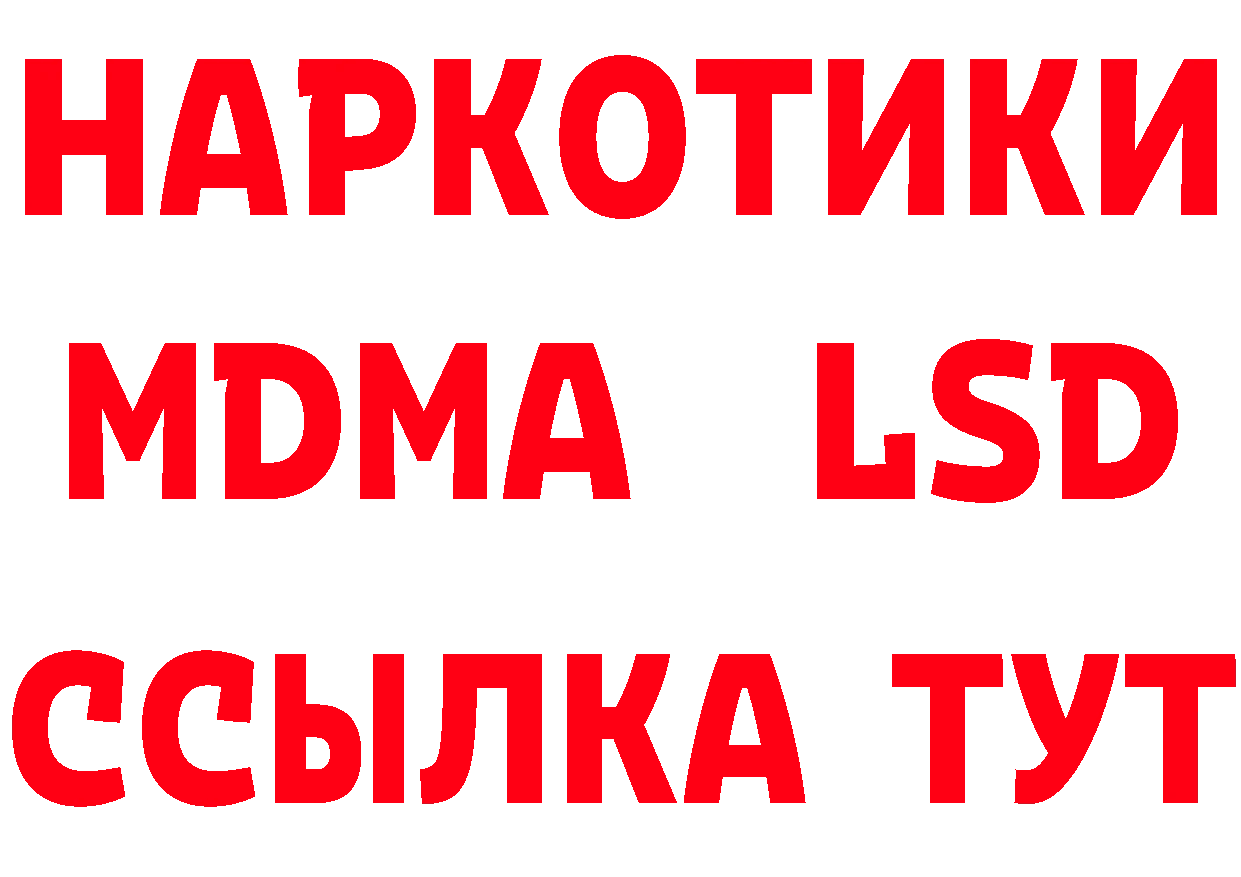 НАРКОТИКИ
MDMA LSD
ССЫЛКА ТУТ